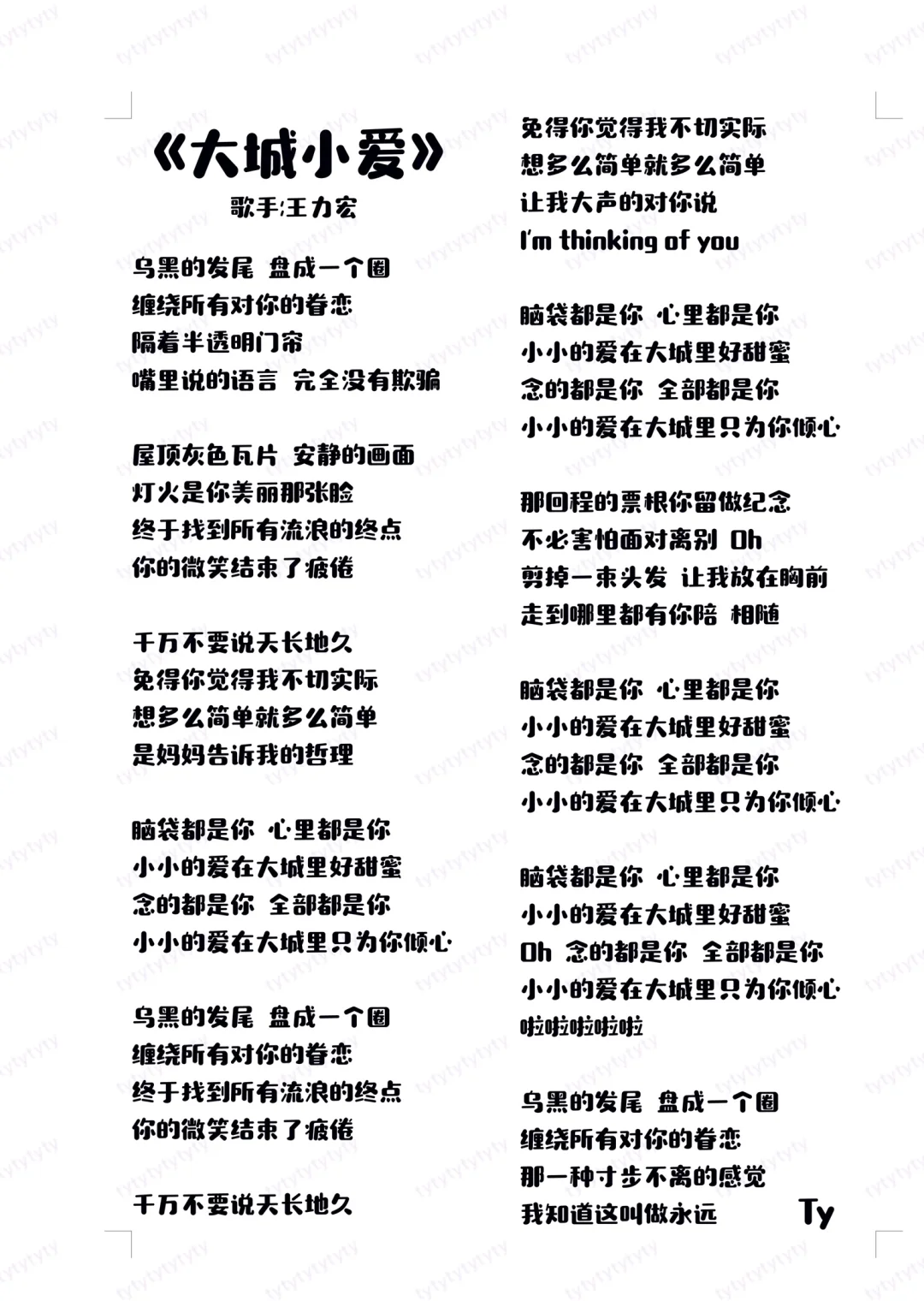 《大城小爱》
歌手:王力宏

乌黑的发尾 盘成一个圈
缠绕所有对你的眷恋
隔着半透明门帘
嘴里说的语言 完全没有欺骗

屋顶灰色瓦片 安静的画面
灯火是你美丽那张脸
终于找到所有流浪的终点
你的微笑结束了疲倦

千万不要说天长地久
免得你觉得我不切实际
想多么简单就多么简单
是妈妈告诉我的哲理

脑袋都是你 心里都是你
小小的爱在大城里好甜蜜
念的都是你 全部都是你
小小的爱在大城里只为你倾心

乌黑的发尾 盘成一个圈
缠绕所有对你的眷恋
终于找到所有流浪的终点
你的微笑结束了疲倦

千万不要说天长地久
免得你觉得我不切实际
想多么简单就多么简单
让我大声的对你说
I'm thinking of you

脑袋都是你 心里都是你
小小的爱在大城里好甜蜜
念的都是你 全部都是你
小小的爱在大城里只为你倾心

那回程的票根你留做纪念
不必害怕面对离别 Oh
剪掉一束头发 让我放在胸前
走到哪里都有你陪 相随

脑袋都是你 心里都是你
小小的爱在大城里好甜蜜
念的都是你 全部都是你
小小的爱在大城里只为你倾心

脑袋都是你 心里都是你
小小的爱在大城里好甜蜜
Oh 念的都是你 全部都是你
小小的爱在大城里只为你倾心
啦啦啦啦啦

乌黑的发尾 盘成一个圈
缠绕所有对你的眷恋
那一种寸步不离的感觉
我知道这叫做永远

Ty